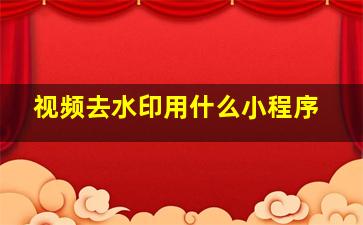 视频去水印用什么小程序